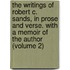 the writings of robert c. sands, in prose and verse. with a memoir of the author (volume 2)